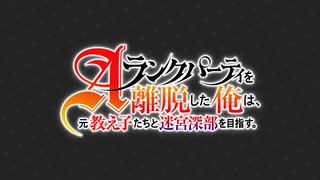 Aランクパーティを離脱した俺は、元教え子たちと迷宮深部を目指す。